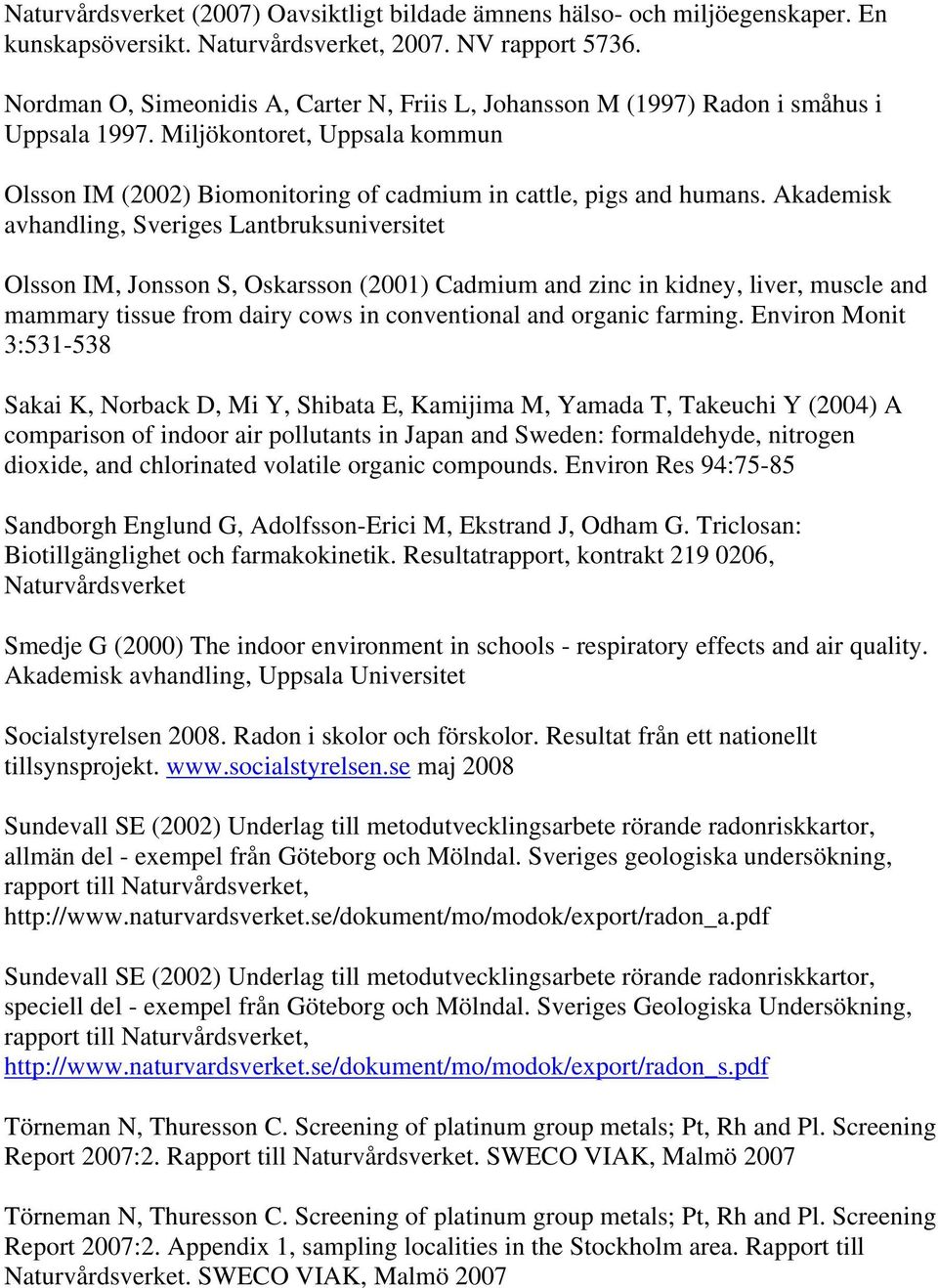 Naturvårdsverket (2007) Oavsiktligt bildade ämnens hälso- och miljöegenskaper. En kunskapsöversikt. Naturvårdsverket, 2007. NV rapport 5736.

Nordman O, Simeonidis A, Carter N, Friis L, Johansson M (1997) Radon i småhus i Uppsala 1997. Miljökontoret, Uppsala kommun

Olsson IM (2002) Biomonitoring of cadmium in cattle, pigs and humans. Akademisk avhandling, Sveriges Lantbruksuniversitet

Olsson IM, Jonsson S, Oskarsson (2001) Cadmium and zinc in kidney, liver, muscle and mammary tissue from dairy cows in conventional and organic farming. Environ Monit 3:531-538

Sakai K, Norback D, Mi Y, Shibata E, Kamijima M, Yamada T, Takeuchi Y (2004) A comparison of indoor air pollutants in Japan and Sweden: formaldehyde, nitrogen dioxide, and chlorinated volatile organic compounds. Environ Res 94:75-85

Sandborgh Englund G, Adolfsson-Erici M, Ekstrand J, Odham G. Triclosan: Biotillgänglighet och farmakokinetik. Resultatrapport, kontrakt 219 0206, Naturvårdsverket

Smedje G (2000) The indoor environment in schools - respiratory effects and air quality. Akademisk avhandling, Uppsala Universitet

Socialstyrelsen 2008. Radon i skolor och förskolor. Resultat från ett nationellt tillsynsprojekt. www.socialstyrelsen.se maj 2008

Sundevall SE (2002) Underlag till metodutvecklingsarbete rörande radonriskkartor, allmän del - exempel från Göteborg och Mölndal. Sveriges geologiska undersökning, rapport till Naturvårdsverket, http://www.naturvardsverket.se/dokument/mo/modok/export/radon_a.pdf

Sundevall SE (2002) Underlag till metodutvecklingsarbete rörande radonriskkartor, speciell del - exempel från Göteborg och Mölndal. Sveriges Geologiska Undersökning, rapport till Naturvårdsverket, http://www.naturvardsverket.se/dokument/mo/modok/export/radon_s.pdf

Törneman N, Thuresson C. Screening of platinum group metals; Pt, Rh and Pl. Screening Report 2007:2. Rapport till Naturvårdsverket. SWECO VIAK, Malmö 2007

Törneman N, Thuresson C. Screening of platinum group metals; Pt, Rh and Pl. Screening Report 2007:2. Appendix 1, sampling localities in the Stockholm area. Rapport till Naturvårdsverket. SWECO VIAK, Malmö 2007